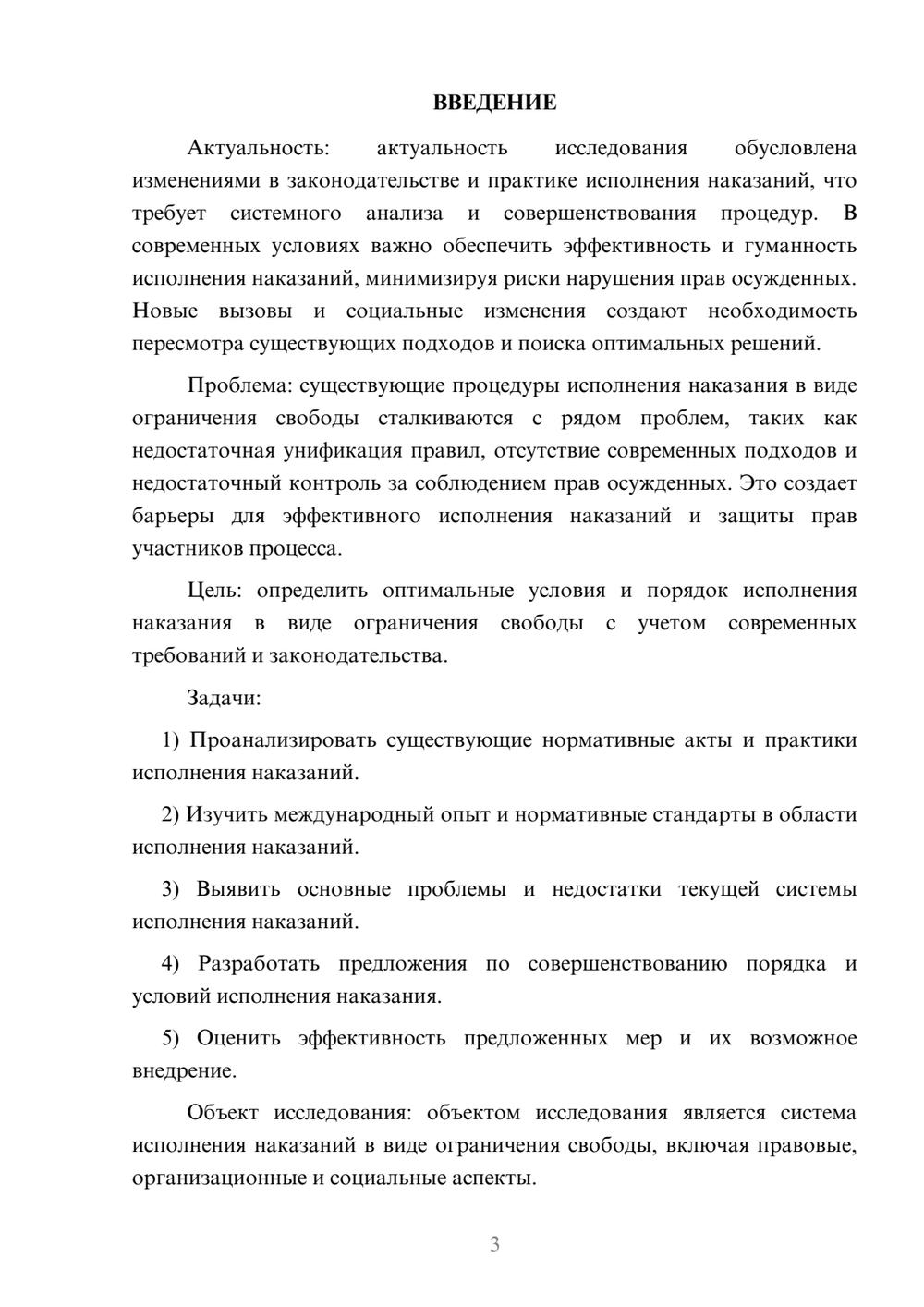 ВВЕДЕНИЕ

Актуальность: актуальность исследования обусловлена изменениями в законодательстве и практике исполнения наказаний, что требует системного анализа и совершенствования процедур. В современных условиях важно обеспечить эффективность и гуманность исполнения наказаний, минимизируя риски нарушения прав осужденных. Новые вызовы и социальные изменения создают необходимость пересмотра существующих подходов и поиска оптимальных решений.

Проблема: существующие процедуры исполнения наказания в виде ограничения свободы сталкиваются с рядом проблем, таких как недостаточная унификация правил, отсутствие современных подходов и недостаточный контроль за соблюдением прав осужденных. Это создает барьеры для эффективного исполнения наказаний и защиты прав участников процесса.

Цель: определить оптимальные условия и порядок исполнения наказания в виде ограничения свободы с учетом современных требований и законодательства.

Задачи:

1) Проанализировать существующие нормативные акты и практики исполнения наказаний.

2) Изучить международный опыт и нормативные стандарты в области исполнения наказаний.

3) Выявить основные проблемы и недостатки текущей системы исполнения наказаний.

4) Разработать предложения по совершенствованию порядка и условий исполнения наказания.

5) Оценить эффективность предложенных мер и их возможное внедрение.

Объект исследования: объектом исследования является система исполнения наказаний в виде ограничения свободы, включая правовые, организационные и социальные аспекты.

3